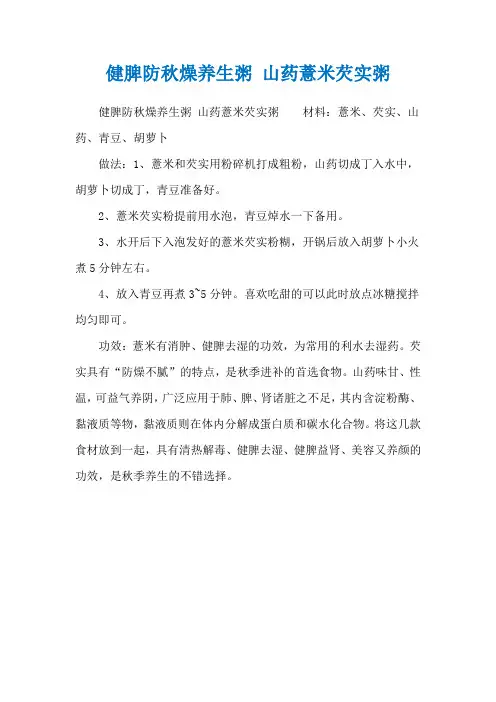 健脾防秋燥养生粥 山药薏米芡实粥

健脾防秋燥养生粥 山药薏米芡实粥　　材料：薏米、芡实、山药、青豆、胡萝卜

做法：1、薏米和芡实用粉碎机打成粗粉，山药切成丁入水中，胡萝卜切成丁，青豆准备好。

2、薏米芡实粉提前用水泡，青豆焯水一下备用。

3、水开后下入泡发好的薏米芡实粉糊，开锅后放入胡萝卜小火煮5分钟左右。

4、放入青豆再煮3~5分钟。喜欢吃甜的可以此时放点冰糖搅拌均匀即可。

功效：薏米有消肿、健脾去湿的功效，为常用的利水去湿药。芡实具有“防燥不腻”的特点，是秋季进补的首选食物。山药味甘、性温，可益气养阴，广泛应用于肺、脾、肾诸脏之不足，其内含淀粉酶、黏液质等物，黏液质则在体内分解成蛋白质和碳水化合物。将这几款食材放到一起，具有清热解毒、健脾去湿、健脾益肾、美容又养颜的功效，是秋季养生的不错选择。